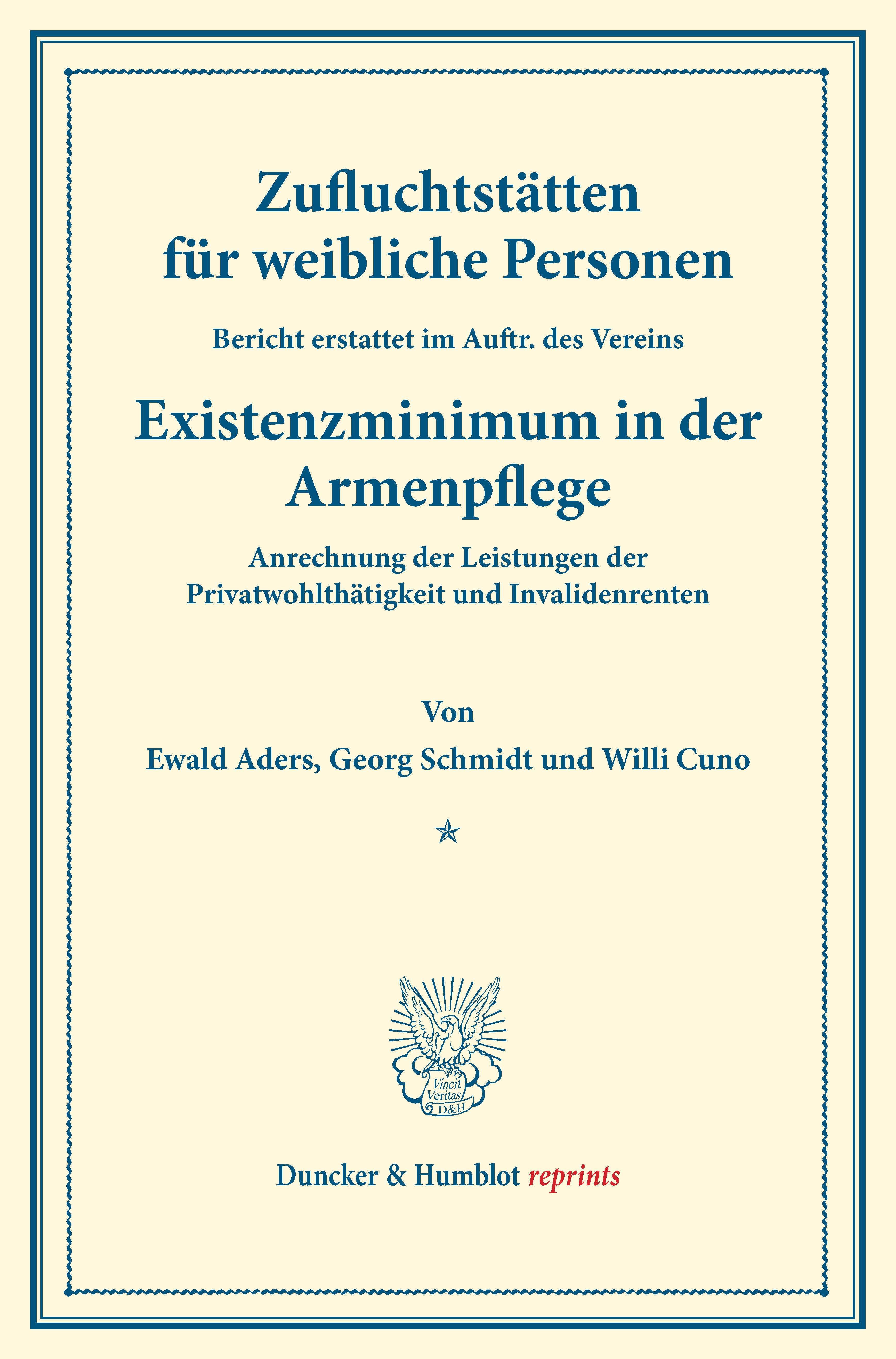 Zufluchtstätten für weibliche Personen

Bericht erstattet im Auftr. des Vereins

Existenzminimum in der Armenpflege

Anrechnung der Leistungen der Privatwohlthätigkeit und Invalidenrenten

Von

Ewald Aders, Georg Schmidt und Willi Cuno

Vincit Veritas D&H

Duncker & Humblot reprints